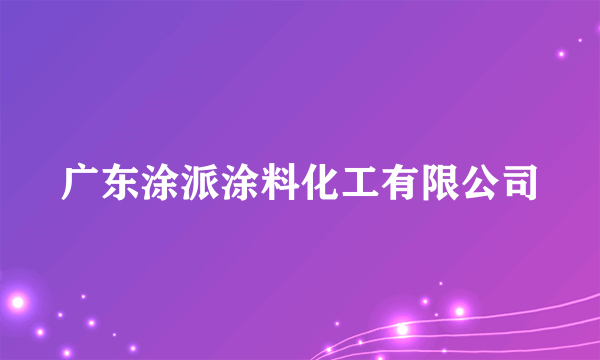 广东涂派涂料化工有限公司